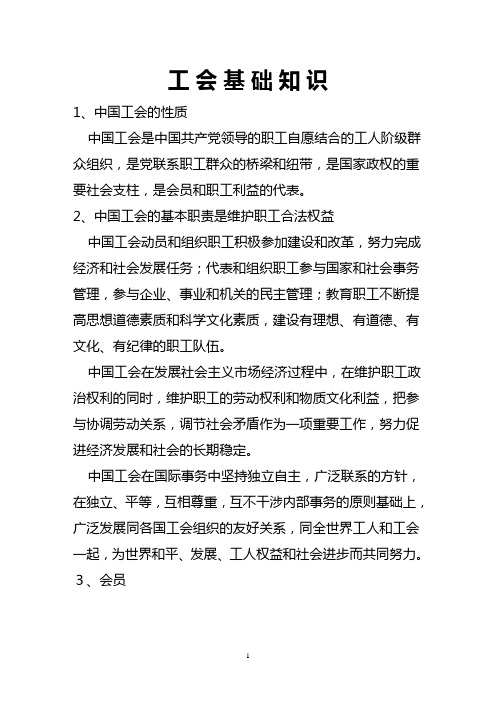 工会基础知识

1、中国工会的性质

中国工会是中国共产党领导的职工自愿结合的工人阶级群众组织，是党联系职工群众的桥梁和纽带，是国家政权的重要社会支柱，是会员和职工利益的代表。

2、中国工会的基本职责是维护职工合法权益

中国工会动员和组织职工积极参加建设和改革，努力完成经济和社会发展任务；代表和组织职工参与国家和社会事务管理，参与企业、事业和机关的民主管理；教育职工不断提高思想道德素质和科学文化素质，建设有理想、有道德、有文化、有纪律的职工队伍。

中国工会在发展社会主义市场经济过程中，在维护职工政治权利的同时，维护职工的劳动权利和物质文化利益，把参与协调劳动关系，调节社会矛盾作为一项重要工作，努力促进经济发展和社会的长期稳定。

中国工会在国际事务中坚持独立自主，广泛联系的方针，在独立、平等，互相尊重，互不干涉内部事务的原则基础上，广泛发展同各国工会组织的友好关系，同全世界工人和工会一起，为世界和平、发展、工人权益和社会进步而共同努力。

3、会员

1